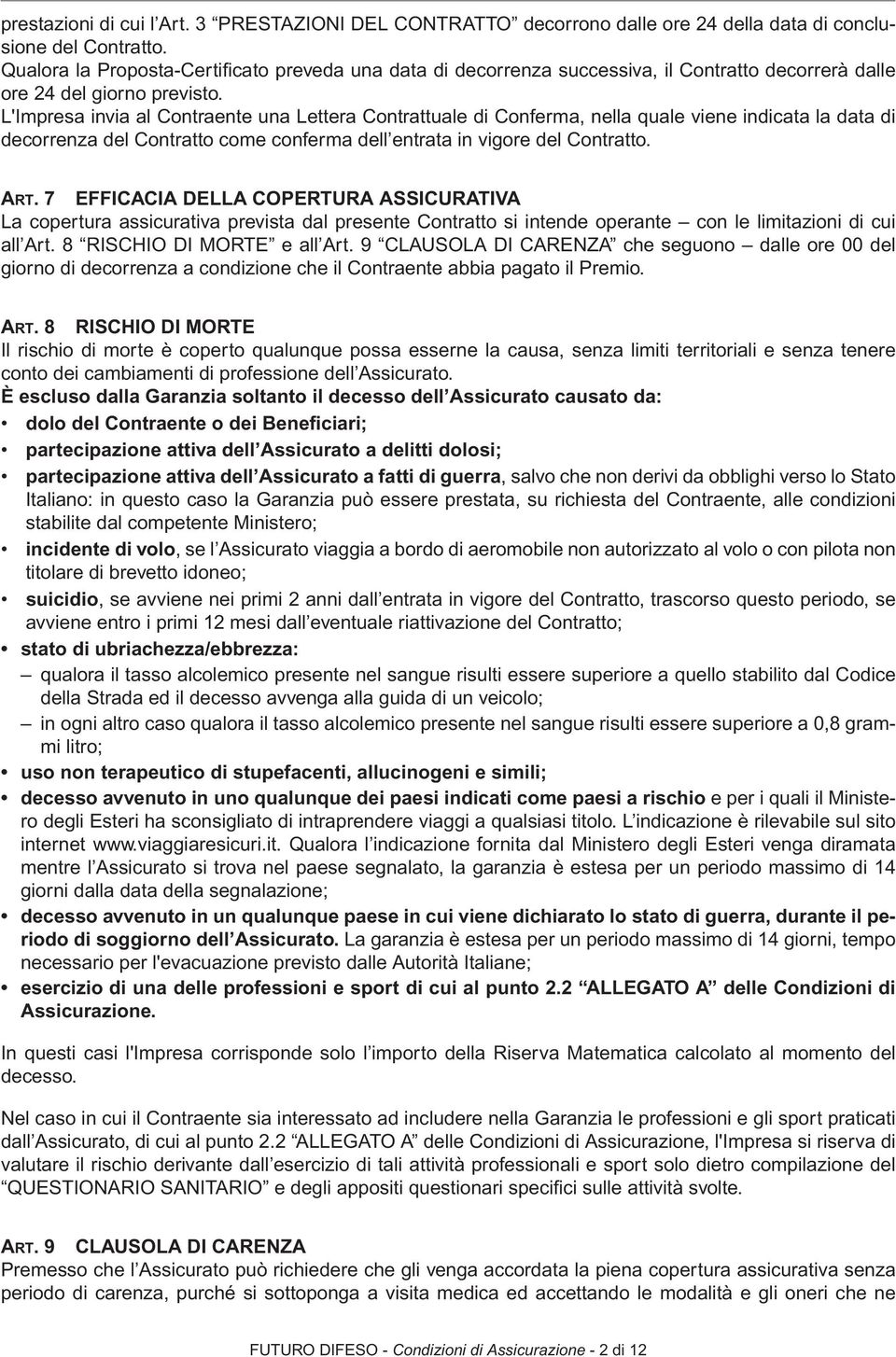 prestazioni di cui l'Art. 3 "PRESTAZIONI DEL CONTRATTO" decorrono dalle ore 24 della data di conclusione del Contratto.
Qualora la Proposta-Certificato preveda una data di decorrenza successiva, il Contratto decorrerà dalle ore 24 del giorno previsto.
L'Impresa invia al Contraente una Lettera Contrattuale di Conferma, nella quale viene indicata la data di decorrenza del Contratto come conferma dell'entrata in vigore del Contratto.

ART. 7 EFFICACIA DELLA COPERTURA ASSICURATIVA
La copertura assicurativa prevista dal presente Contratto si intende operante – con le limitazioni di cui all'Art. 8 "RISCHIO DI MORTE" e all'Art. 9 "CLAUSOLA DI CARENZA" che seguono – dalle ore 00 del giorno di decorrenza a condizione che il Contraente abbia pagato il Premio.

ART. 8 RISCHIO DI MORTE
Il rischio di morte è coperto qualunque possa esserne la causa, senza limiti territoriali e senza tenere conto dei cambiamenti di professione dell'Assicurato.
È escluso dalla Garanzia soltanto il decesso dell'Assicurato causato da:
• dolo del Contraente o dei Beneficiari;
• partecipazione attiva dell'Assicurato a delitti dolosi;
• partecipazione attiva dell'Assicurato a fatti di guerra, salvo che non derivi da obblighi verso lo Stato Italiano: in questo caso la Garanzia può essere prestata, su richiesta del Contraente, alle condizioni stabilite dal competente Ministero;
• incidente di volo, se l'Assicurato viaggia a bordo di aeromobile non autorizzato al volo o con pilota non titolare di brevetto idoneo;
• suicidio, se avviene nei primi 2 anni dall'entrata in vigore del Contratto, trascorso questo periodo, se avviene entro i primi 12 mesi dall'eventuale riattivazione del Contratto;
• stato di ubriachezza/ebbrezza:
– qualora il tasso alcolemico presente nel sangue risulti essere superiore a quello stabilito dal Codice della Strada ed il decesso avvenga alla guida di un veicolo;
– in ogni altro caso qualora il tasso alcolemico presente nel sangue risulti essere superiore a 0,8 grammi litro;
• uso non terapeutico di stupefacenti, allucinogeni e simili;
• decesso avvenuto in uno qualunque dei paesi indicati come paesi a rischio e per i quali il Ministero degli Esteri ha sconsigliato di intraprendere viaggi a qualsiasi titolo. L'indicazione è rilevabile sul sito internet www.viaggiaresicuri.it. Qualora l'indicazione fornita dal Ministero degli Esteri venga diramata mentre l'Assicurato si trova nel paese segnalato, la garanzia è estesa per un periodo massimo di 14 giorni dalla data della segnalazione;
• decesso avvenuto in un qualunque paese in cui viene dichiarato lo stato di guerra, durante il periodo di soggiorno dell'Assicurato. La garanzia è estesa per un periodo massimo di 14 giorni, tempo necessario per l'evacuazione previsto dalle Autorità Italiane;
• esercizio di una delle professioni e sport di cui al punto 2.2 "ALLEGATO A" delle Condizioni di Assicurazione.

In questi casi l'Impresa corrisponde solo l'importo della Riserva Matematica calcolato al momento del decesso.

Nel caso in cui il Contraente sia interessato ad includere nella Garanzia le professioni e gli sport praticati dall'Assicurato, di cui al punto 2.2 "ALLEGATO A" delle Condizioni di Assicurazione, l'Impresa si riserva di valutare il rischio derivante dall'esercizio di tali attività professionali e sport solo dietro compilazione del "QUESTIONARIO SANITARIO" e degli appositi questionari specifici sulle attività svolte.

ART. 9 CLAUSOLA DI CARENZA
Premesso che l'Assicurato può richiedere che gli venga accordata la piena copertura assicurativa senza periodo di carenza, purché si sottoponga a visita medica ed accettando le modalità e gli oneri che ne

FUTURO DIFESO - Condizioni di Assicurazione - 2 di 12